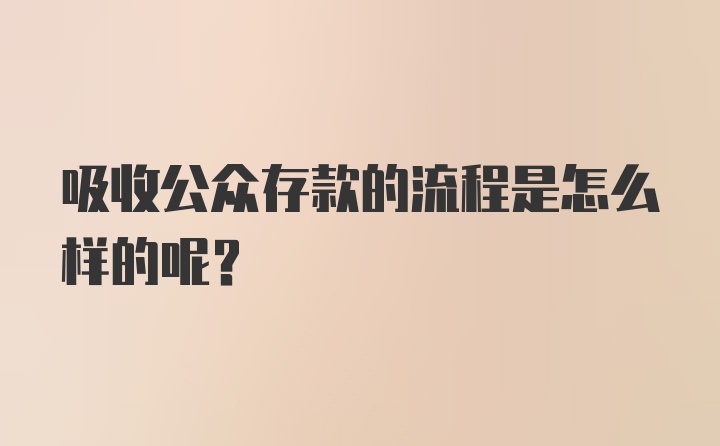 吸收公众存款的流程是怎么样的呢？